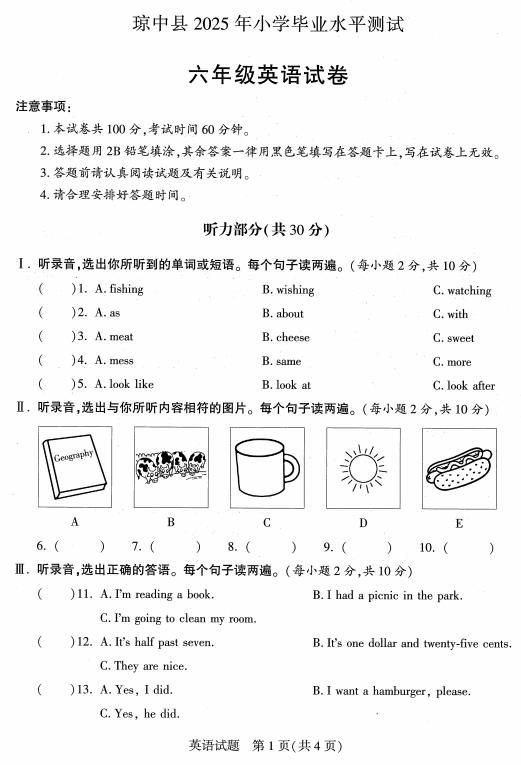 琼中县 2025 年小学毕业水平测试

六年级英语试卷

注意事项：

1. 本试卷共 100 分，考试时间 60 分钟。

2. 选择题用 2B 铅笔填涂，其余答案一律用黑色笔填写在答题卡上，写在试卷上无效。

3. 答题前请认真阅读试题及有关说明。

4. 请合理安排好答题时间。

听力部分(共 30 分)

Ⅰ. 听录音，选出你所听到的单词或短语。每个句子读两遍。(每小题 2 分，共 10 分)

( )1. A. fishing B. wishing C. watching

( )2. A. as B. about C. with

( )3. A. meat B. cheese C. sweet

( )4. A. mess B. same C. more

( )5. A. look like B. look at C. look after

Ⅱ. 听录音，选出与你所听内容相符的图片。每个句子读两遍。(每小题 2 分，共 10 分)

Geography

A B C D E

6. ( ) 7. ( ) 8. ( ) 9. ( ) 10. ( )

Ⅲ. 听录音，选出正确的答语。每个句子读两遍。(每小题 2 分，共 10 分)

( )11. A. I'm reading a book. B. I had a picnic in the park. C. I'm going to clean my room.

( )12. A. It's half past seven. B. It's one dollar and twenty-five cents. C. They are nice.

( )13. A. Yes, I did. B. I want a hamburger, please. C. Yes, he did.

英语试题 第 1 页(共 4 页)